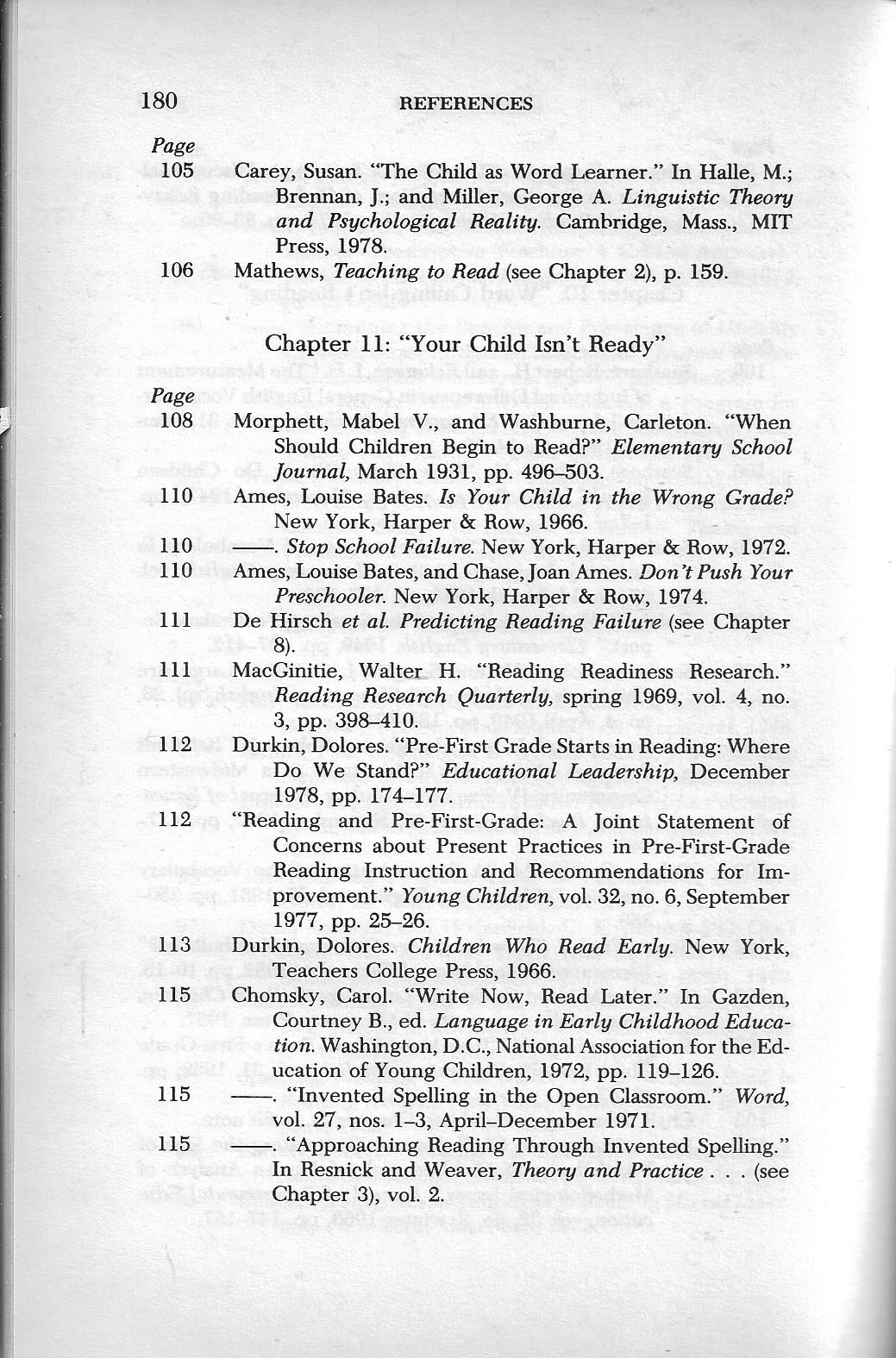 180 REFERENCES

Page
105 Carey, Susan. "The Child as Word Learner." In Halle, M.; Brennan, J.; and Miller, George A. Linguistic Theory and Psychological Reality. Cambridge, Mass., MIT Press, 1978.
106 Mathews, Teaching to Read (see Chapter 2), p. 159.

Chapter 11: "Your Child Isn't Ready"

Page
108 Morphett, Mabel V., and Washburne, Carleton. "When Should Children Begin to Read?" Elementary School Journal, March 1931, pp. 496–503.
110 Ames, Louise Bates. Is Your Child in the Wrong Grade? New York, Harper & Row, 1966.
110 ——. Stop School Failure. New York, Harper & Row, 1972.
110 Ames, Louise Bates, and Chase, Joan Ames. Don't Push Your Preschooler. New York, Harper & Row, 1974.
111 De Hirsch et al. Predicting Reading Failure (see Chapter 8).
111 MacGinitie, Walter H. "Reading Readiness Research." Reading Research Quarterly, spring 1969, vol. 4, no. 3, pp. 398–410.
112 Durkin, Dolores. "Pre-First Grade Starts in Reading: Where Do We Stand?" Educational Leadership, December 1978, pp. 174–177.
112 "Reading and Pre-First-Grade: A Joint Statement of Concerns about Present Practices in Pre-First-Grade Reading Instruction and Recommendations for Improvement." Young Children, vol. 32, no. 6, September 1977, pp. 25–26.
113 Durkin, Dolores. Children Who Read Early. New York, Teachers College Press, 1966.
115 Chomsky, Carol. "Write Now, Read Later." In Gazden, Courtney B., ed. Language in Early Childhood Education. Washington, D.C., National Association for the Education of Young Children, 1972, pp. 119–126.
115 ——. "Invented Spelling in the Open Classroom." Word, vol. 27, nos. 1–3, April–December 1971.
115 ——. "Approaching Reading Through Invented Spelling." In Resnick and Weaver, Theory and Practice . . . (see Chapter 3), vol. 2.